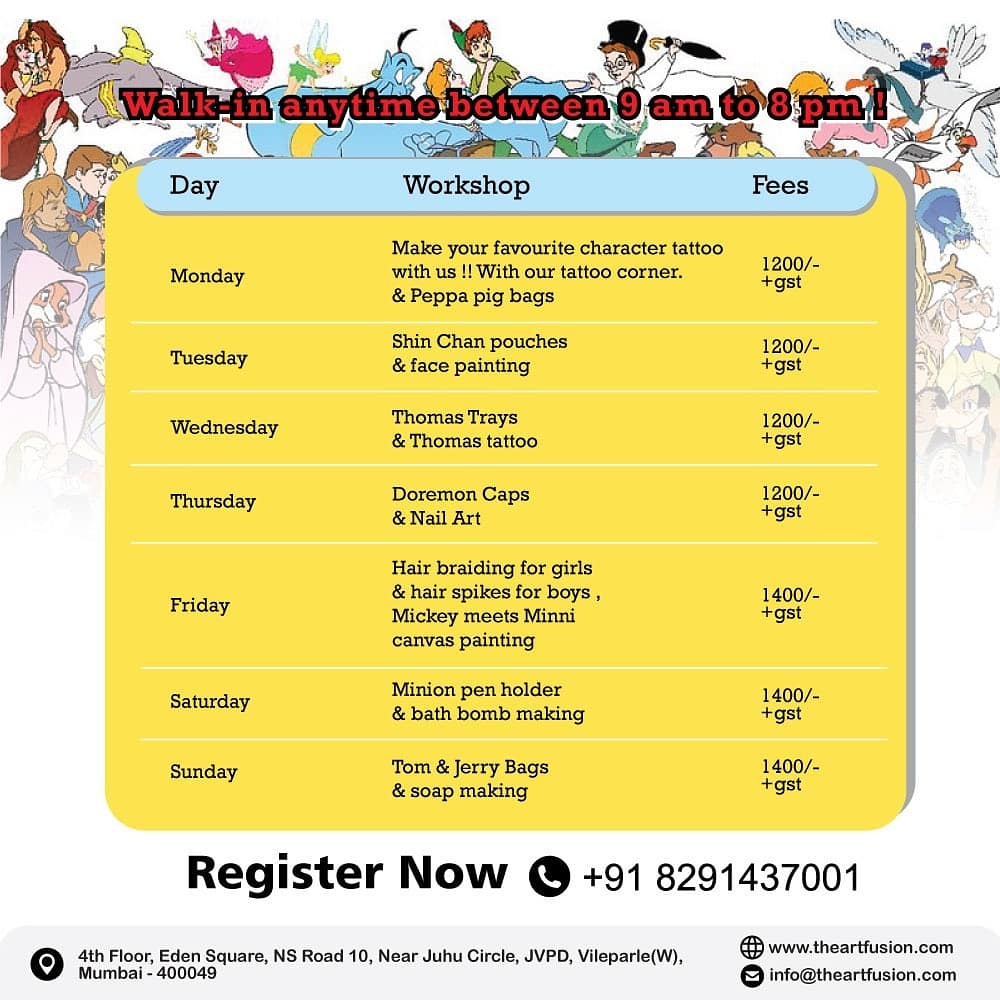 Walk-in anytime between 9 am to 8 pm !

| Day | Workshop | Fees |
|---|---|---|
| Monday | Make your favourite character tattoo with us !! With our tattoo corner. & Peppa pig bags | 1200/- +gst |
| Tuesday | Shin Chan pouches & face painting | 1200/- +gst |
| Wednesday | Thomas Trays & Thomas tattoo | 1200/- +gst |
| Thursday | Doremon Caps & Nail Art | 1200/- +gst |
| Friday | Hair braiding for girls & hair spikes for boys , Mickey meets Minni canvas painting | 1400/- +gst |
| Saturday | Minion pen holder & bath bomb making | 1400/- +gst |
| Sunday | Tom & Jerry Bags & soap making | 1400/- +gst |

Register Now +91 8291437001

4th Floor, Eden Square, NS Road 10, Near Juhu Circle, JVPD, Vileparle(W), Mumbai - 400049

www.theartfusion.com
info@theartfusion.com